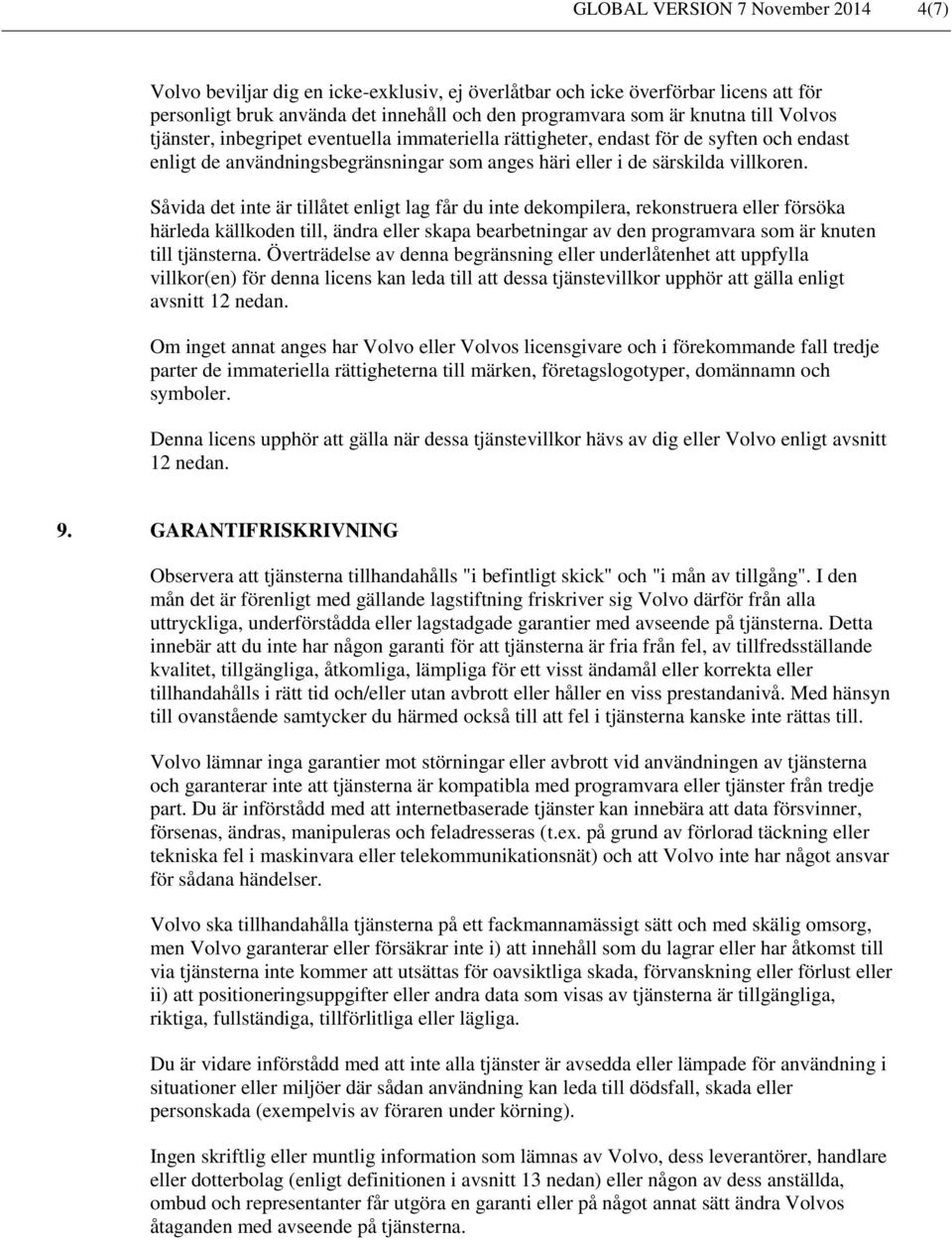 GLOBAL VERSION 7 November 2014 4(7)

Volvo beviljar dig en icke-exklusiv, ej överlåtbar och icke överförbar licens att för personligt bruk använda det innehåll och den programvara som är knutna till Volvos tjänster, inbegripet eventuella immateriella rättigheter, endast för de syften och endast enligt de användningsbegränsningar som anges häri eller i de särskilda villkoren.

Såvida det inte är tillåtet enligt lag får du inte dekompilera, rekonstruera eller försöka härleda källkoden till, ändra eller skapa bearbetningar av den programvara som är knuten till tjänsterna. Överträdelse av denna begränsning eller underlåtenhet att uppfylla villkor(en) för denna licens kan leda till att dessa tjänstevillkor upphör att gälla enligt avsnitt 12 nedan.

Om inget annat anges har Volvo eller Volvos licensgivare och i förekommande fall tredje parter de immateriella rättigheterna till märken, företagslogotyper, domännamn och symboler.

Denna licens upphör att gälla när dessa tjänstevillkor hävs av dig eller Volvo enligt avsnitt 12 nedan.

9. GARANTIFRISKRIVNING

Observera att tjänsterna tillhandahålls "i befintligt skick" och "i mån av tillgång". I den mån det är förenligt med gällande lagstiftning friskriver sig Volvo därför från alla uttryckliga, underförstådda eller lagstadgade garantier med avseende på tjänsterna. Detta innebär att du inte har någon garanti för att tjänsterna är fria från fel, av tillfredsställande kvalitet, tillgängliga, åtkomliga, lämpliga för ett visst ändamål eller korrekta eller tillhandahålls i rätt tid och/eller utan avbrott eller håller en viss prestandanivå. Med hänsyn till ovanstående samtycker du härmed också till att fel i tjänsterna kanske inte rättas till.

Volvo lämnar inga garantier mot störningar eller avbrott vid användningen av tjänsterna och garanterar inte att tjänsterna är kompatibla med programvara eller tjänster från tredje part. Du är införstådd med att internetbaserade tjänster kan innebära att data försvinner, försenas, ändras, manipuleras och feladresseras (t.ex. på grund av förlorad täckning eller tekniska fel i maskinvara eller telekommunikationsnät) och att Volvo inte har något ansvar för sådana händelser.

Volvo ska tillhandahålla tjänsterna på ett fackmannamässigt sätt och med skälig omsorg, men Volvo garanterar eller försäkrar inte i) att innehåll som du lagrar eller har åtkomst till via tjänsterna inte kommer att utsättas för oavsiktliga skada, förvanskning eller förlust eller ii) att positioneringsuppgifter eller andra data som visas av tjänsterna är tillgängliga, riktiga, fullständiga, tillförlitliga eller lägliga.

Du är vidare införstådd med att inte alla tjänster är avsedda eller lämpade för användning i situationer eller miljöer där sådan användning kan leda till dödsfall, skada eller personskada (exempelvis av föraren under körning).

Ingen skriftlig eller muntlig information som lämnas av Volvo, dess leverantörer, handlare eller dotterbolag (enligt definitionen i avsnitt 13 nedan) eller någon av dess anställda, ombud och representanter får utgöra en garanti eller på något annat sätt ändra Volvos åtaganden med avseende på tjänsterna.